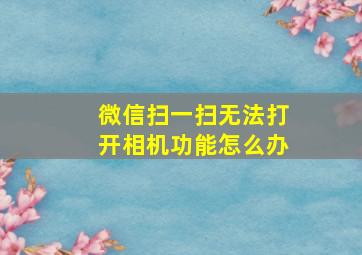 微信扫一扫无法打开相机功能怎么办